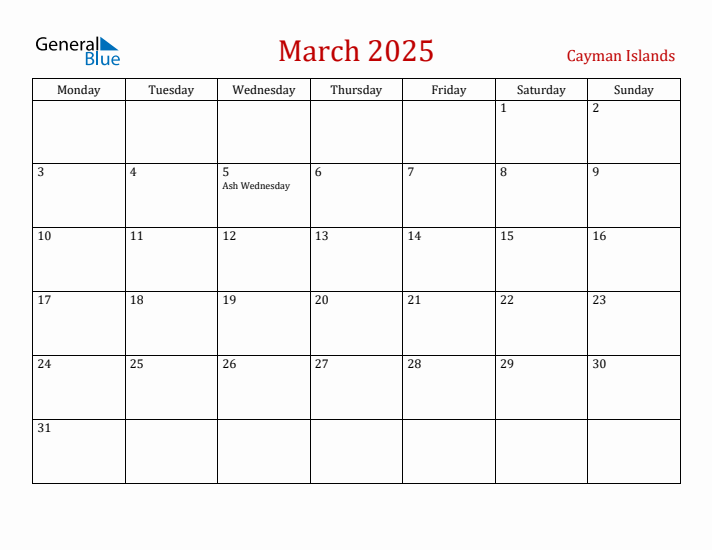 General Blue

March 2025

Cayman Islands

| Monday | Tuesday | Wednesday | Thursday | Friday | Saturday | Sunday |
|---|---|---|---|---|---|---|
| | | | | | 1 | 2 |
| 3 | 4 | 5 Ash Wednesday | 6 | 7 | 8 | 9 |
| 10 | 11 | 12 | 13 | 14 | 15 | 16 |
| 17 | 18 | 19 | 20 | 21 | 22 | 23 |
| 24 | 25 | 26 | 27 | 28 | 29 | 30 |
| 31 | | | | | | |